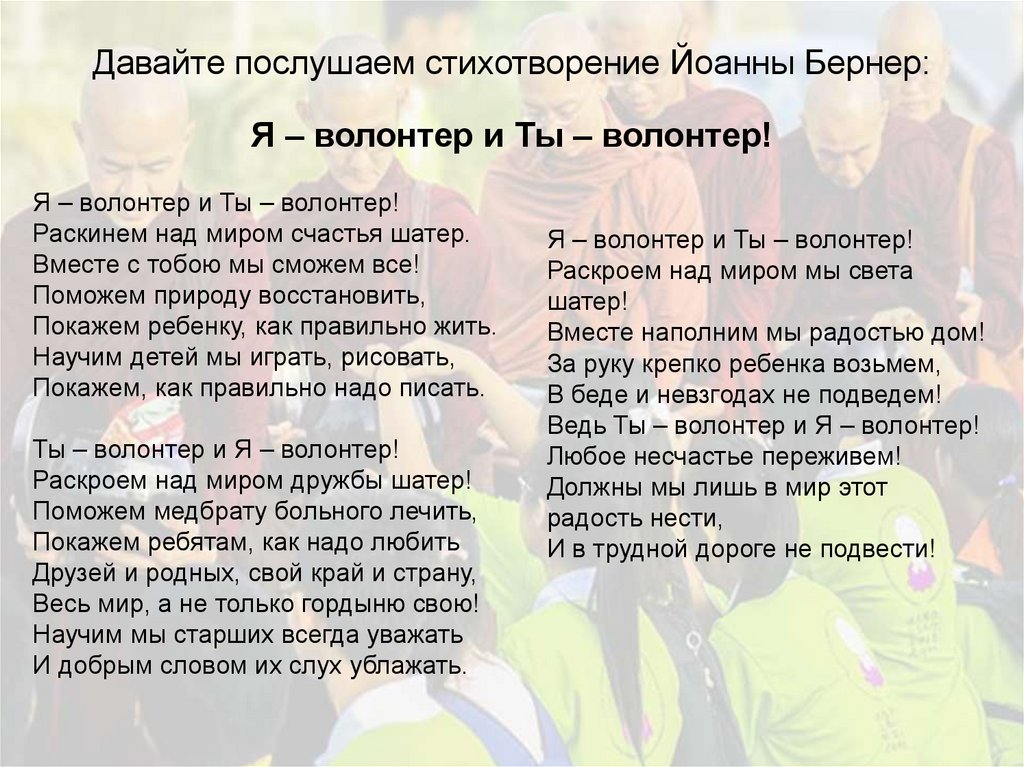 Давайте послушаем стихотворение Йоанны Бернер:

Я – волонтер и Ты – волонтер!

Я – волонтер и Ты – волонтер!
Раскинем над миром счастья шатер.
Вместе с тобою мы сможем все!
Поможем природу восстановить,
Покажем ребенку, как правильно жить.
Научим детей мы играть, рисовать,
Покажем, как правильно надо писать.

Ты – волонтер и Я – волонтер!
Раскроем над миром дружбы шатер!
Поможем медбрату больного лечить,
Покажем ребятам, как надо любить
Друзей и родных, свой край и страну,
Весь мир, а не только гордыню свою!
Научим мы старших всегда уважать
И добрым словом их слух ублажать.

Я – волонтер и Ты – волонтер!
Раскроем над миром мы света шатер!
Вместе наполним мы радостью дом!
За руку крепко ребенка возьмем,
В беде и невзгодах не подведем!
Ведь Ты – волонтер и Я – волонтер!
Любое несчастье переживем!
Должны мы лишь в мир этот радость нести,
И в трудной дороге не подвести!